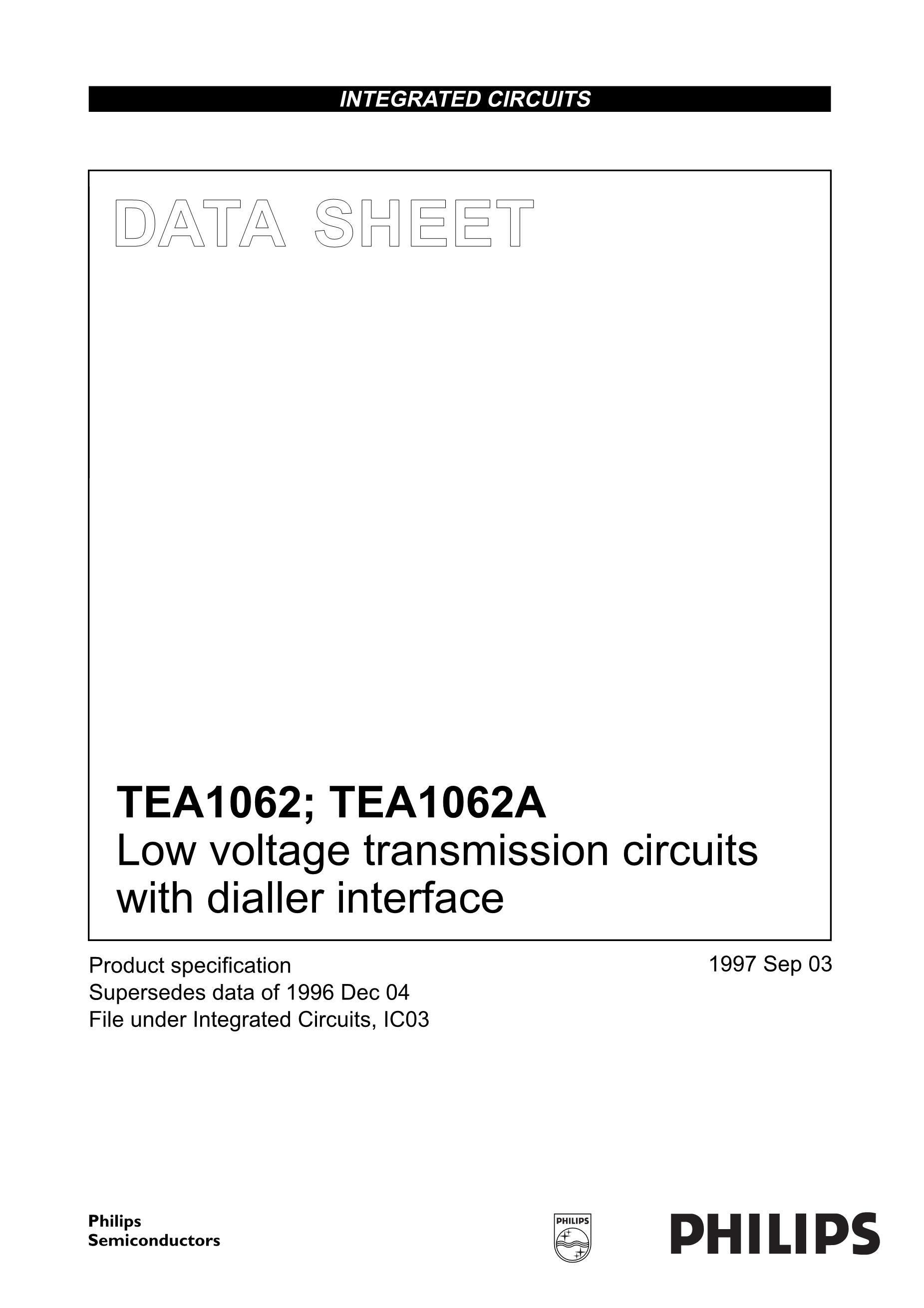 INTEGRATED CIRCUITS

DATA SHEET

TEA1062; TEA1062A
Low voltage transmission circuits with dialler interface

Product specification
Supersedes data of 1996 Dec 04
File under Integrated Circuits, IC03

1997 Sep 03

Philips
Semiconductors

PHILIPS

PHILIPS